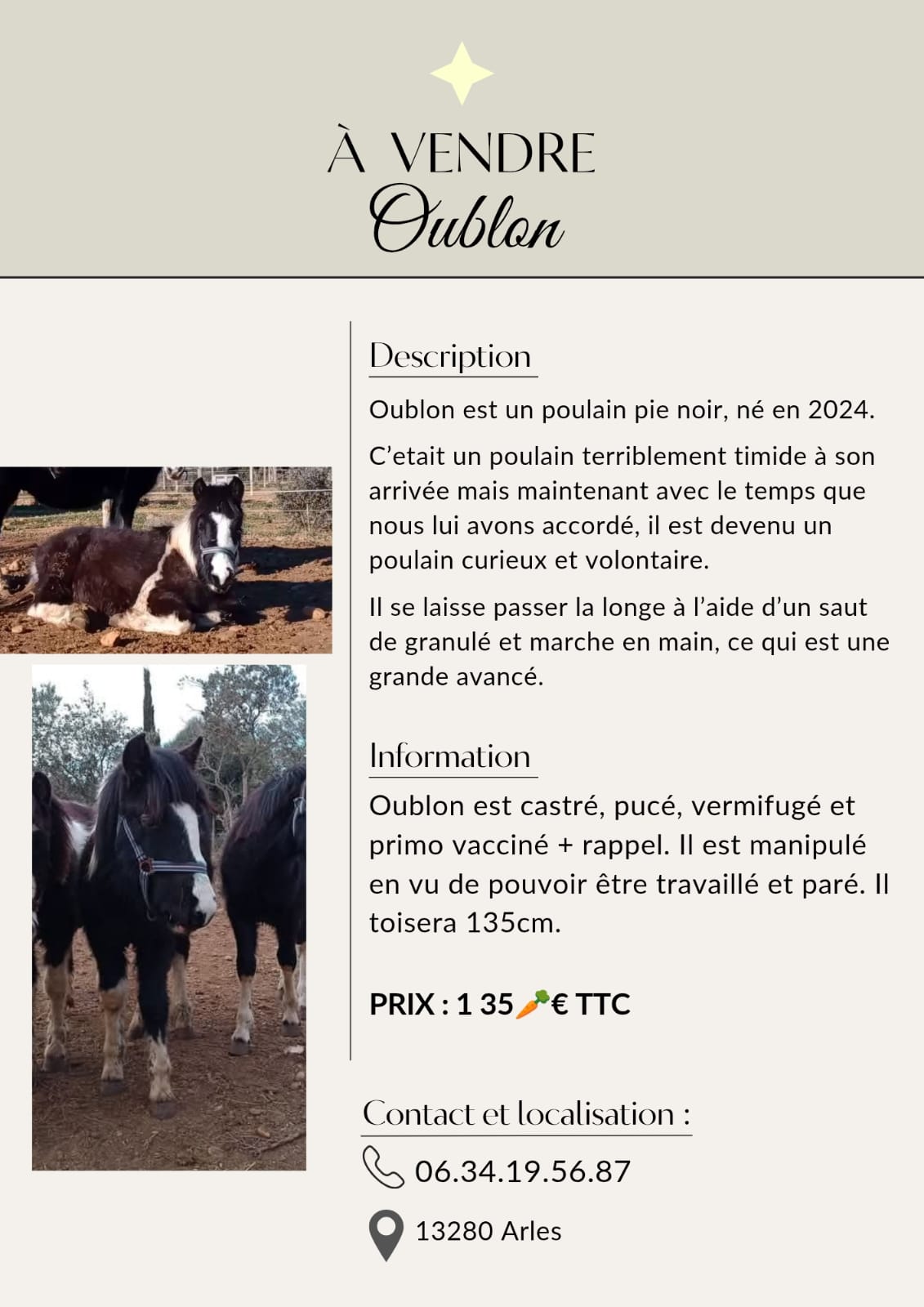 À VENDRE
Oublon

Description

Oublon est un poulain pie noir, né en 2024.

C'etait un poulain terriblement timide à son arrivée mais maintenant avec le temps que nous lui avons accordé, il est devenu un poulain curieux et volontaire.

Il se laisse passer la longe à l'aide d'un saut de granulé et marche en main, ce qui est une grande avancé.

Information

Oublon est castré, pucé, vermifugé et primo vacciné + rappel. Il est manipulé en vu de pouvoir être travaillé et paré. Il toisera 135cm.

PRIX : 1 35🥕€ TTC

Contact et localisation :

06.34.19.56.87

13280 Arles